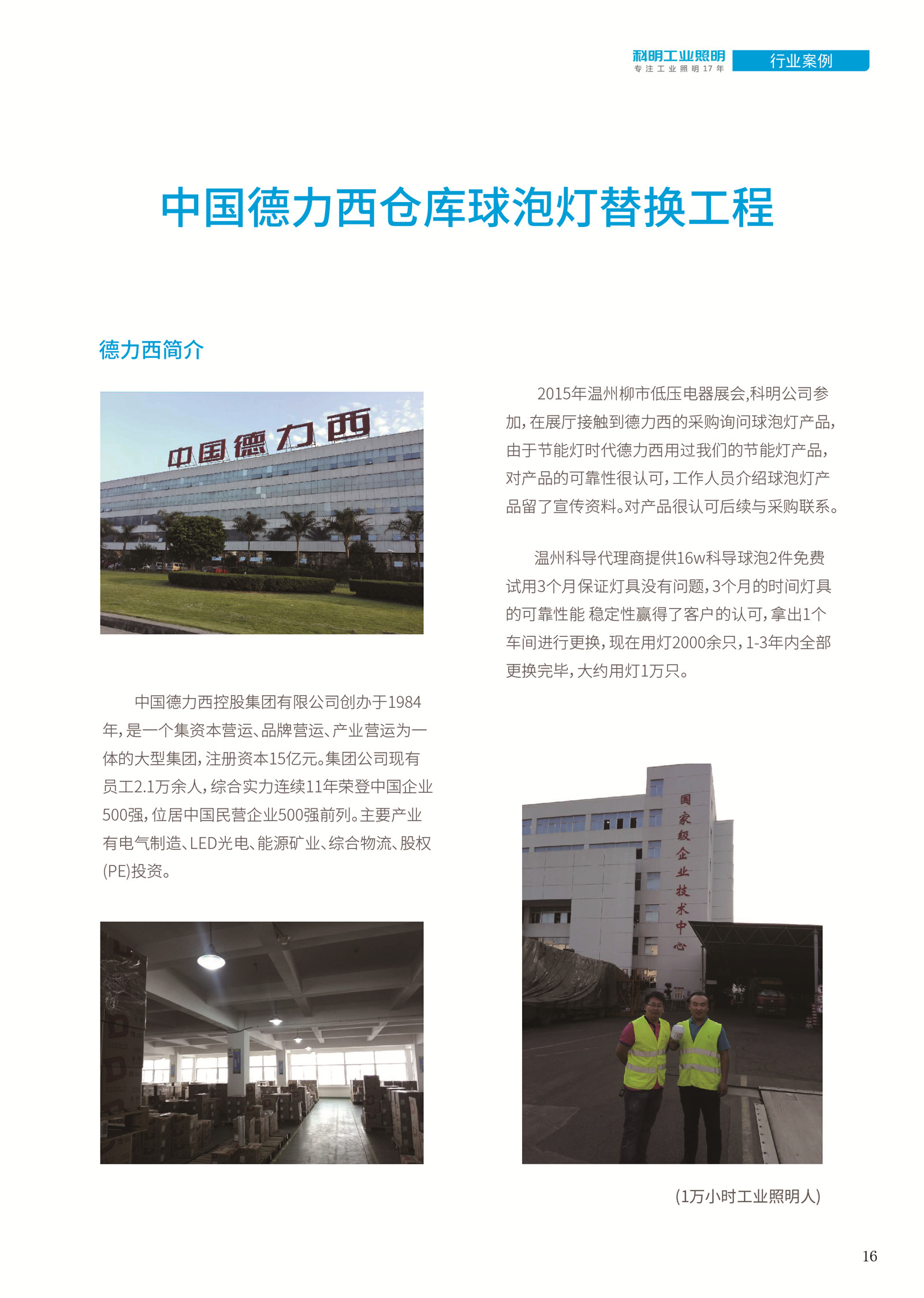 科明工业照明
专注工业照明17年

行业案例

中国德力西仓库球泡灯替换工程

德力西简介

中国德力西

中国德力西控股集团有限公司创办于1984年，是一个集资本营运、品牌营运、产业营运为一体的大型集团，注册资本15亿元。集团公司现有员工2.1万余人，综合实力连续11年荣登中国企业500强，位居中国民营企业500强前列。主要产业有电气制造、LED光电、能源矿业、综合物流、股权(PE)投资。

2015年温州柳市低压电器展会，科明公司参加，在展厅接触到德力西的采购询问球泡灯产品，由于节能灯时代德力西用过我们的节能灯产品，对产品的可靠性很认可，工作人员介绍球泡灯产品留了宣传资料。对产品很认可后续与采购联系。

温州科导代理商提供16w科导球泡2件免费试用3个月保证灯具没有问题，3个月的时间灯具的可靠性能 稳定性赢得了客户的认可，拿出1个车间进行更换，现在用灯2000余只，1-3年内全部更换完毕，大约用灯1万只。

国家级企业技术中心

(1万小时工业照明人)

16